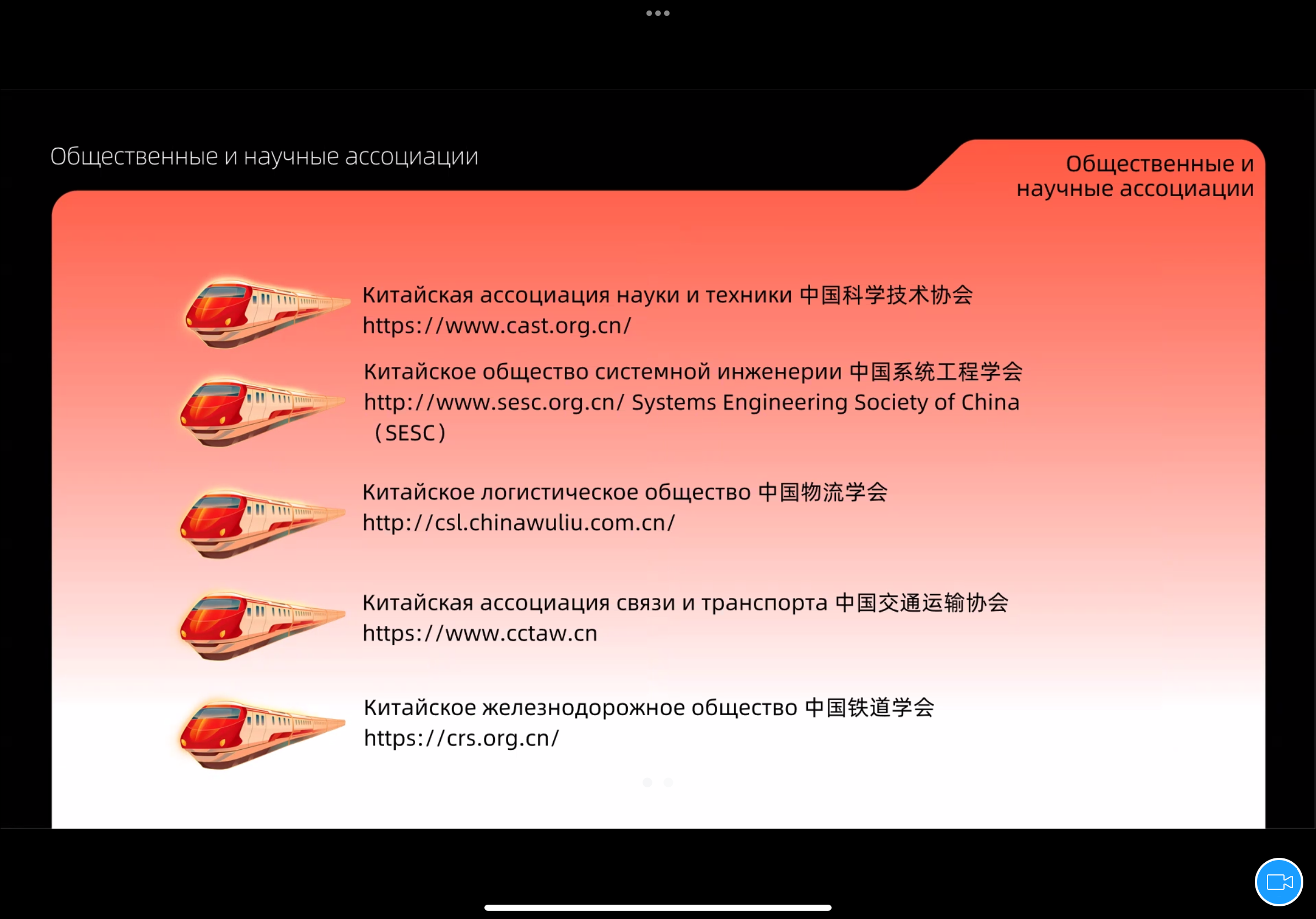 Общественные и научные ассоциации

Общественные и научные ассоциации

Китайская ассоциация науки и техники 中国科学技术协会
https://www.cast.org.cn/

Китайское общество системной инженерии 中国系统工程学会
http://www.sesc.org.cn/ Systems Engineering Society of China （SESC）

Китайское логистическое общество 中国物流学会
http://csl.chinawuliu.com.cn/

Китайская ассоциация связи и транспорта 中国交通运输协会
https://www.cctaw.cn

Китайское железнодорожное общество 中国铁道学会
https://crs.org.cn/